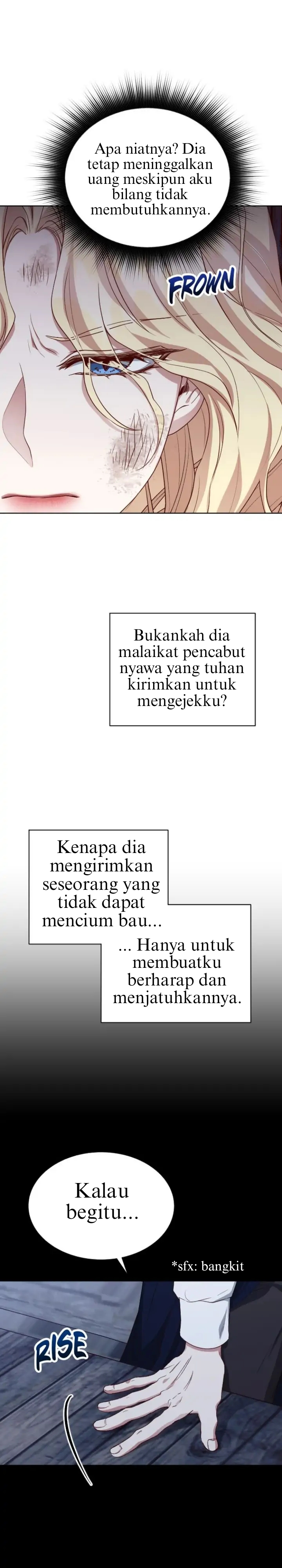 Apa niatnya? Dia tetap meninggalkan uang meskipun aku bilang tidak membutuhkannya.

FROWN

Bukankah dia malaikat pencabut nyawa yang tuhan kirimkan untuk mengejekku?

Kenapa dia mengirimkan seseorang yang tidak dapat mencium bau...

... Hanya untuk membuatku berharap dan menjatuhkannya.

Kalau begitu...

*sfx: bangkit

RISE